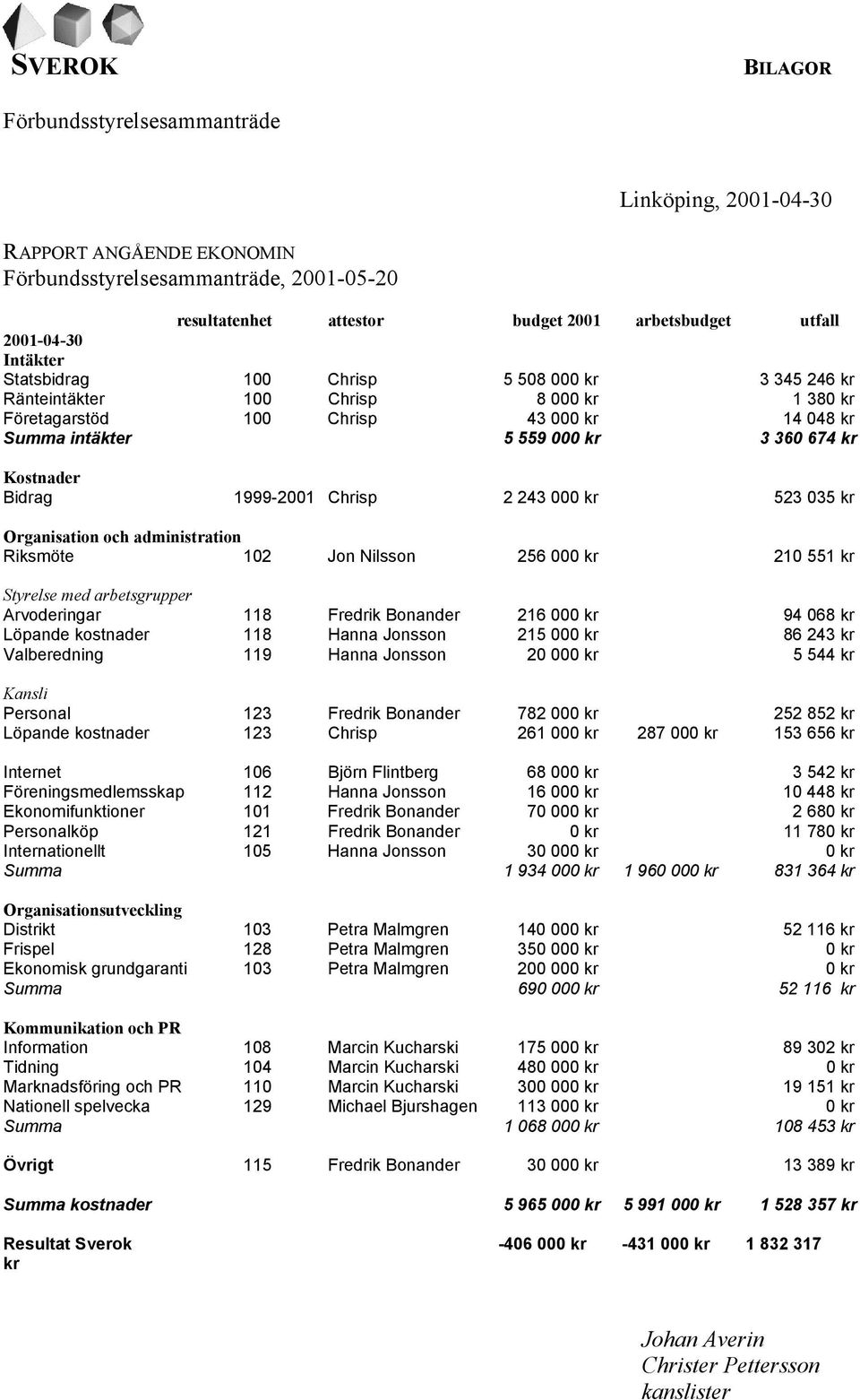 SVEROK BILAGOR

Förbundsstyrelsesammanträde

Linköping, 2001-04-30

RAPPORT ANGÅENDE EKONOMIN
Förbundsstyrelsesammanträde, 2001-05-20

| | resultatenhet | attestor | budget 2001 | arbetsbudget | utfall |
|---|---|---|---|---|---|
| 2001-04-30 | | | | | |
| Intäkter | | | | | |
| Statsbidrag | 100 | Chrisp | 5 508 000 kr | | 3 345 246 kr |
| Ränteintäkter | 100 | Chrisp | 8 000 kr | | 1 380 kr |
| Företagarstöd | 100 | Chrisp | 43 000 kr | | 14 048 kr |
| Summa intäkter | | | 5 559 000 kr | | 3 360 674 kr |
| Kostnader | | | | | |
| Bidrag | 1999-2001 | Chrisp | 2 243 000 kr | | 523 035 kr |
| Organisation och administration | | | | | |
| Riksmöte | 102 | Jon Nilsson | 256 000 kr | | 210 551 kr |
| Styrelse med arbetsgrupper | | | | | |
| Arvoderingar | 118 | Fredrik Bonander | 216 000 kr | | 94 068 kr |
| Löpande kostnader | 118 | Hanna Jonsson | 215 000 kr | | 86 243 kr |
| Valberedning | 119 | Hanna Jonsson | 20 000 kr | | 5 544 kr |
| Kansli | | | | | |
| Personal | 123 | Fredrik Bonander | 782 000 kr | | 252 852 kr |
| Löpande kostnader | 123 | Chrisp | 261 000 kr | 287 000 kr | 153 656 kr |
| Internet | 106 | Björn Flintberg | 68 000 kr | | 3 542 kr |
| Föreningsmedlemsskap | 112 | Hanna Jonsson | 16 000 kr | | 10 448 kr |
| Ekonomifunktioner | 101 | Fredrik Bonander | 70 000 kr | | 2 680 kr |
| Personalköp | 121 | Fredrik Bonander | 0 kr | | 11 780 kr |
| Internationellt | 105 | Hanna Jonsson | 30 000 kr | | 0 kr |
| Summa | | | 1 934 000 kr | 1 960 000 kr | 831 364 kr |
| Organisationsutveckling | | | | | |
| Distrikt | 103 | Petra Malmgren | 140 000 kr | | 52 116 kr |
| Frispel | 128 | Petra Malmgren | 350 000 kr | | 0 kr |
| Ekonomisk grundgaranti | 103 | Petra Malmgren | 200 000 kr | | 0 kr |
| Summa | | | 690 000 kr | | 52 116 kr |
| Kommunikation och PR | | | | | |
| Information | 108 | Marcin Kucharski | 175 000 kr | | 89 302 kr |
| Tidning | 104 | Marcin Kucharski | 480 000 kr | | 0 kr |
| Marknadsföring och PR | 110 | Marcin Kucharski | 300 000 kr | | 19 151 kr |
| Nationell spelvecka | 129 | Michael Bjurshagen | 113 000 kr | | 0 kr |
| Summa | | | 1 068 000 kr | | 108 453 kr |
| Övrigt | 115 | Fredrik Bonander | 30 000 kr | | 13 389 kr |
| Summa kostnader | | | 5 965 000 kr | 5 991 000 kr | 1 528 357 kr |
| Resultat Sverok | | | -406 000 kr | -431 000 kr | 1 832 317 kr |

Johan Averin
Christer Pettersson
kanslister